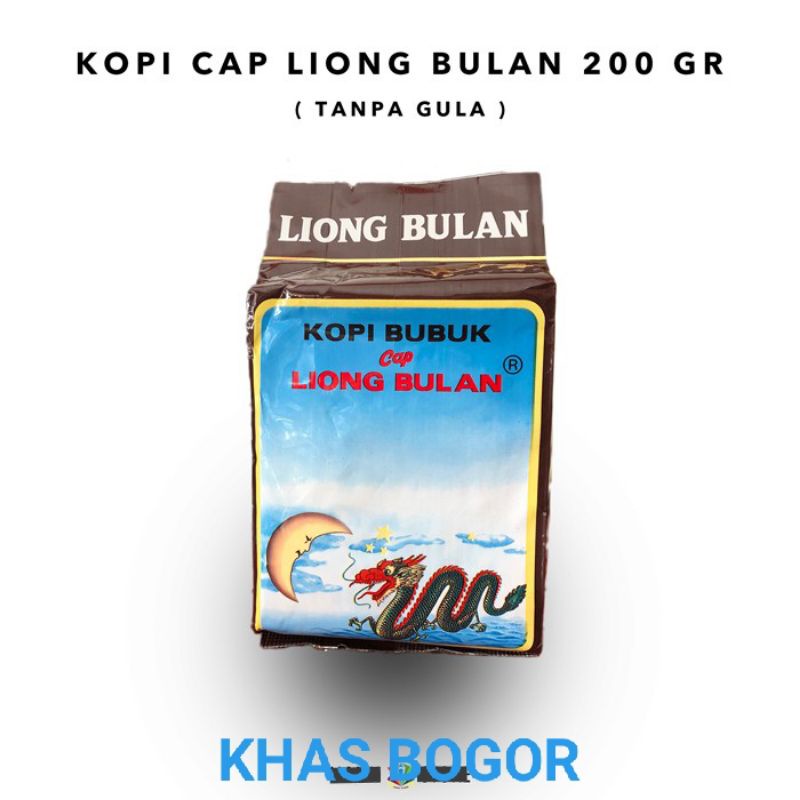 KOPI CAP LIONG BULAN 200 GR
( TANPA GULA )

LIONG BULAN

KOPI BUBUK
Cap
LIONG BULAN ®

KHAS BOGOR